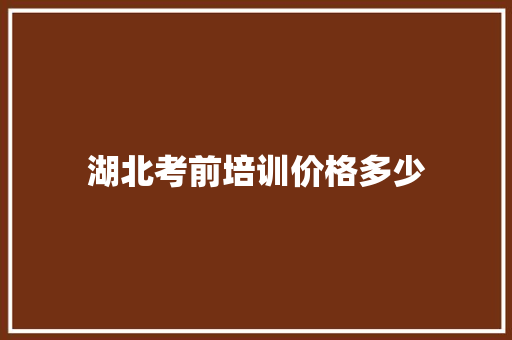 湖北考前培训价格多少